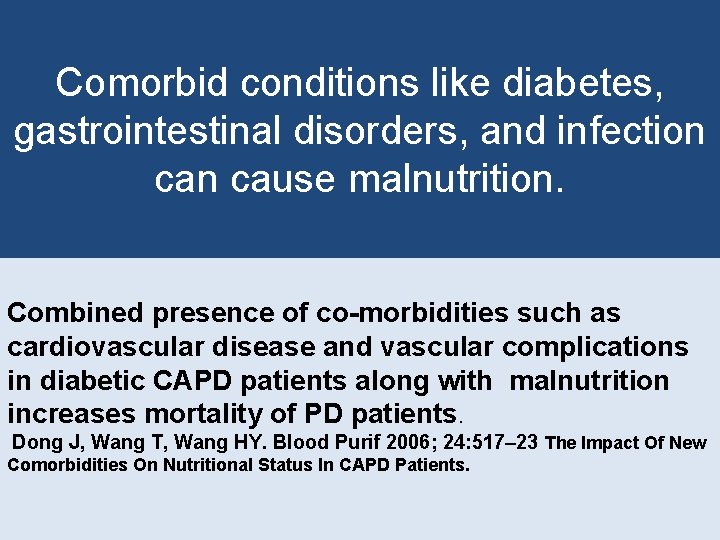 Comorbid conditions like diabetes, gastrointestinal disorders, and infection can cause malnutrition.

Combined presence of co-morbidities such as cardiovascular disease and vascular complications in diabetic CAPD patients along with malnutrition increases mortality of PD patients.

Dong J, Wang T, Wang HY. Blood Purif 2006; 24:517–23 The Impact Of New Comorbidities On Nutritional Status In CAPD Patients.